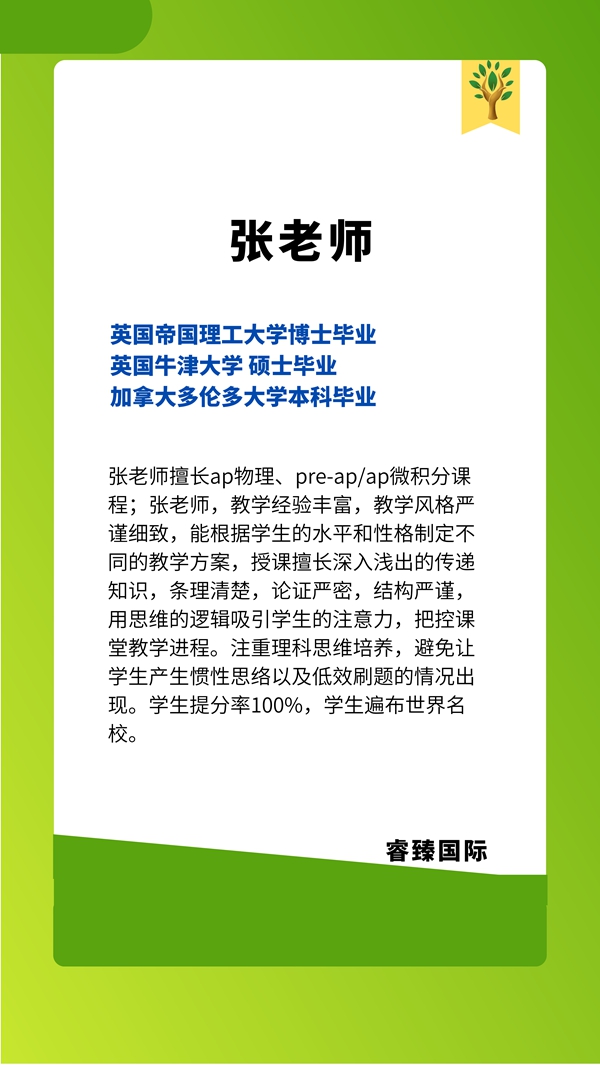 张老师

英国帝国理工大学博士毕业
英国牛津大学 硕士毕业
加拿大多伦多大学本科毕业

张老师擅长ap物理、pre-ap/ap微积分课程；张老师，教学经验丰富，教学风格严谨细致，能根据学生的水平和性格制定不同的教学方案，授课擅长深入浅出的传递知识，条理清楚，论证严密，结构严谨，用思维的逻辑吸引学生的注意力，把控课堂教学进程。注重理科思维培养，避免让学生产生惯性思络以及低效刷题的情况出现。学生提分率100%，学生遍布世界名校。

睿臻国际